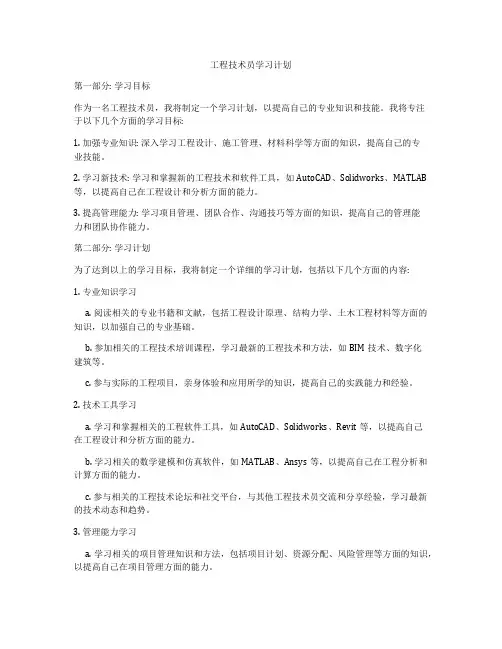 工程技术员学习计划

第一部分: 学习目标

作为一名工程技术员，我将制定一个学习计划，以提高自己的专业知识和技能。我将专注于以下几个方面的学习目标:

1. 加强专业知识: 深入学习工程设计、施工管理、材料科学等方面的知识，提高自己的专业技能。

2. 学习新技术: 学习和掌握新的工程技术和软件工具，如 AutoCAD、Solidworks、MATLAB 等，以提高自己在工程设计和分析方面的能力。

3. 提高管理能力: 学习项目管理、团队合作、沟通技巧等方面的知识，提高自己的管理能力和团队协作能力。

第二部分: 学习计划

为了达到以上的学习目标，我将制定一个详细的学习计划，包括以下几个方面的内容:

1. 专业知识学习

a. 阅读相关的专业书籍和文献，包括工程设计原理、结构力学、土木工程材料等方面的知识，以加强自己的专业基础。

b. 参加相关的工程技术培训课程，学习最新的工程技术和方法，如 BIM 技术、数字化建筑等。

c. 参与实际的工程项目，亲身体验和应用所学的知识，提高自己的实践能力和经验。

2. 技术工具学习

a. 学习和掌握相关的工程软件工具，如 AutoCAD、Solidworks、Revit 等，以提高自己在工程设计和分析方面的能力。

b. 学习相关的数学建模和仿真软件，如 MATLAB、Ansys 等，以提高自己在工程分析和计算方面的能力。

c. 参与相关的工程技术论坛和社交平台，与其他工程技术员交流和分享经验，学习最新的技术动态和趋势。

3. 管理能力学习

a. 学习相关的项目管理知识和方法，包括项目计划、资源分配、风险管理等方面的知识，以提高自己在项目管理方面的能力。